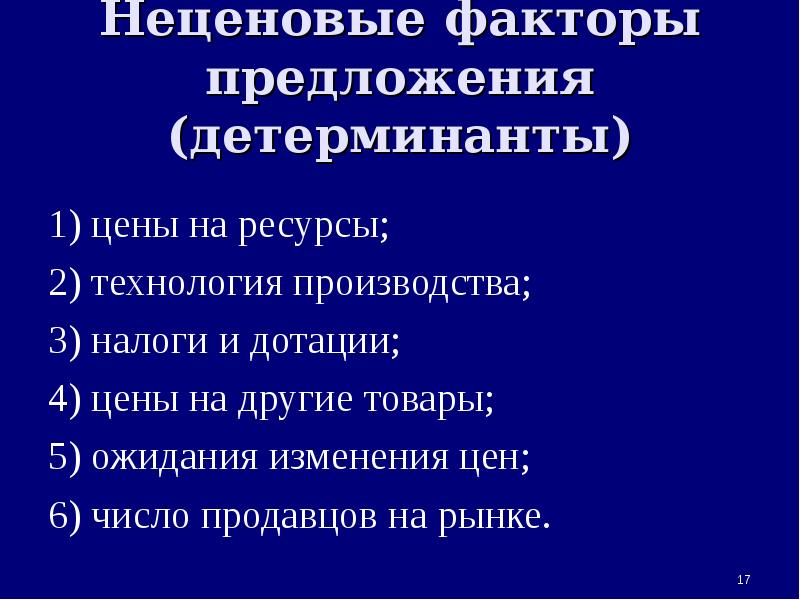 Неценовые факторы предложения (детерминанты)

1) цены на ресурсы;

2) технология производства;

3) налоги и дотации;

4) цены на другие товары;

5) ожидания изменения цен;

6) число продавцов на рынке.

17